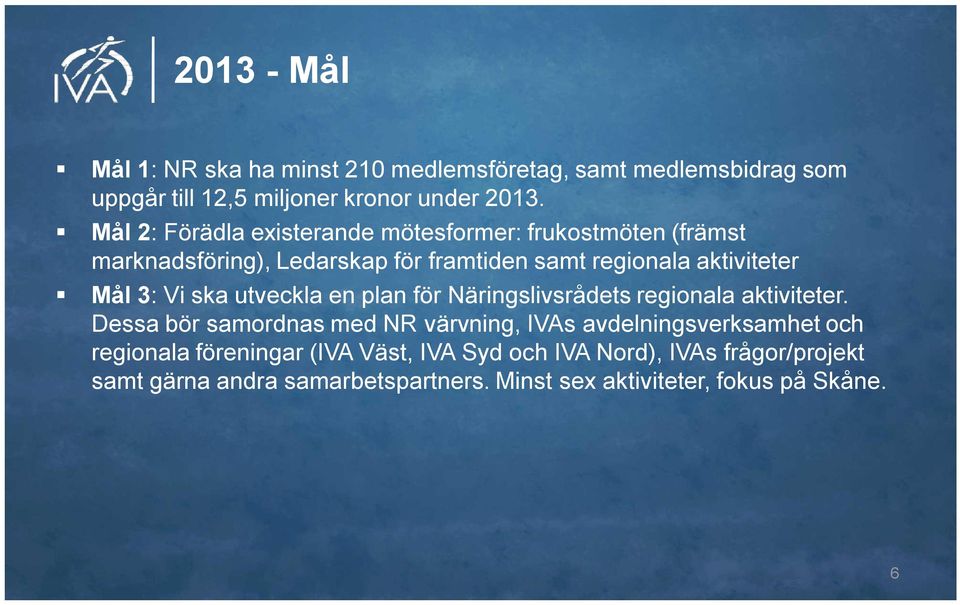 IVA

2013 - Mål

▪ Mål 1: NR ska ha minst 210 medlemsföretag, samt medlemsbidrag som uppgår till 12,5 miljoner kronor under 2013.

▪ Mål 2: Förädla existerande mötesformer: frukostmöten (främst marknadsföring), Ledarskap för framtiden samt regionala aktiviteter

▪ Mål 3: Vi ska utveckla en plan för Näringslivsrådets regionala aktiviteter. Dessa bör samordnas med NR värvning, IVAs avdelningsverksamhet och regionala föreningar (IVA Väst, IVA Syd och IVA Nord), IVAs frågor/projekt samt gärna andra samarbetspartners. Minst sex aktiviteter, fokus på Skåne.

6